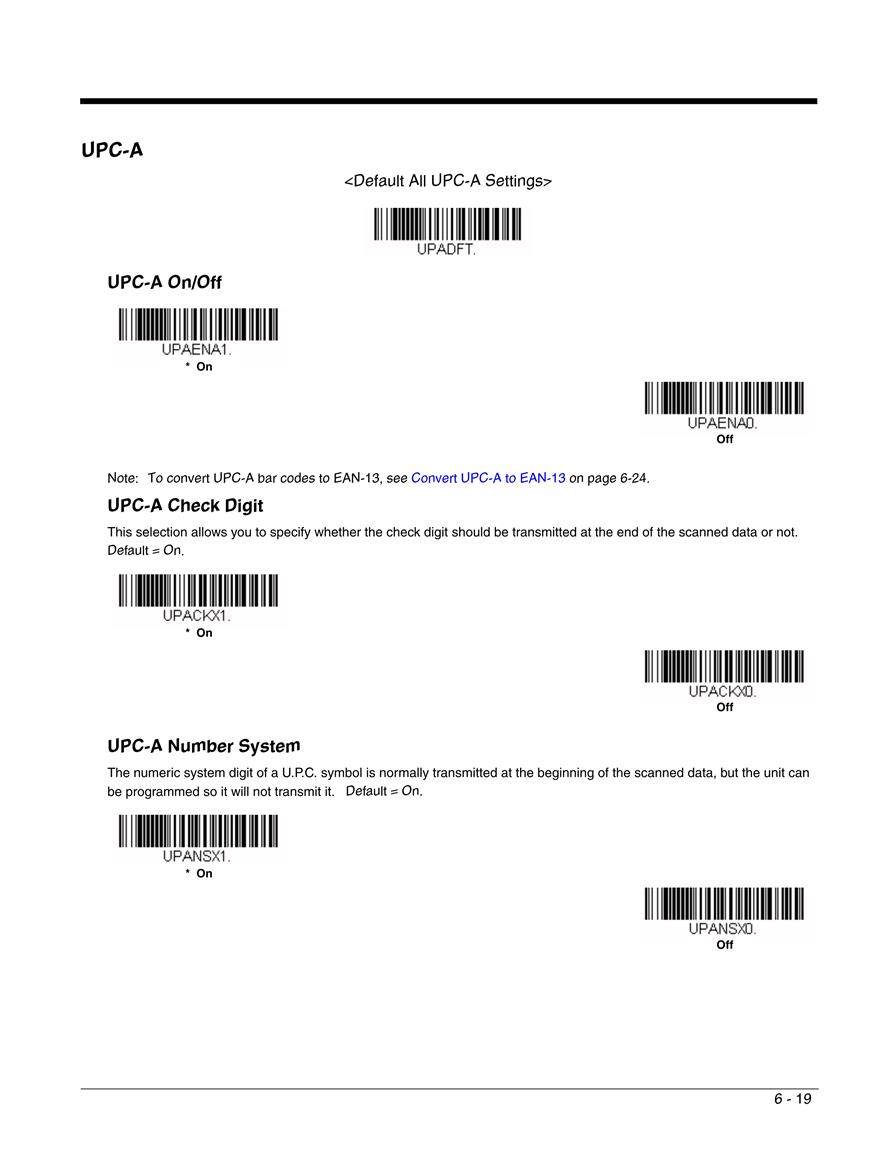 UPC-A

<Default All UPC-A Settings>

UPADFT.

UPC-A On/Off

UPAENA1.
* On

UPAENA0.
Off

Note: To convert UPC-A bar codes to EAN-13, see Convert UPC-A to EAN-13 on page 6-24.

UPC-A Check Digit

This selection allows you to specify whether the check digit should be transmitted at the end of the scanned data or not. Default = On.

UPACKX1.
* On

UPACKX0.
Off

UPC-A Number System

The numeric system digit of a U.P.C. symbol is normally transmitted at the beginning of the scanned data, but the unit can be programmed so it will not transmit it. Default = On.

UPANSX1.
* On

UPANSX0.
Off

6 - 19